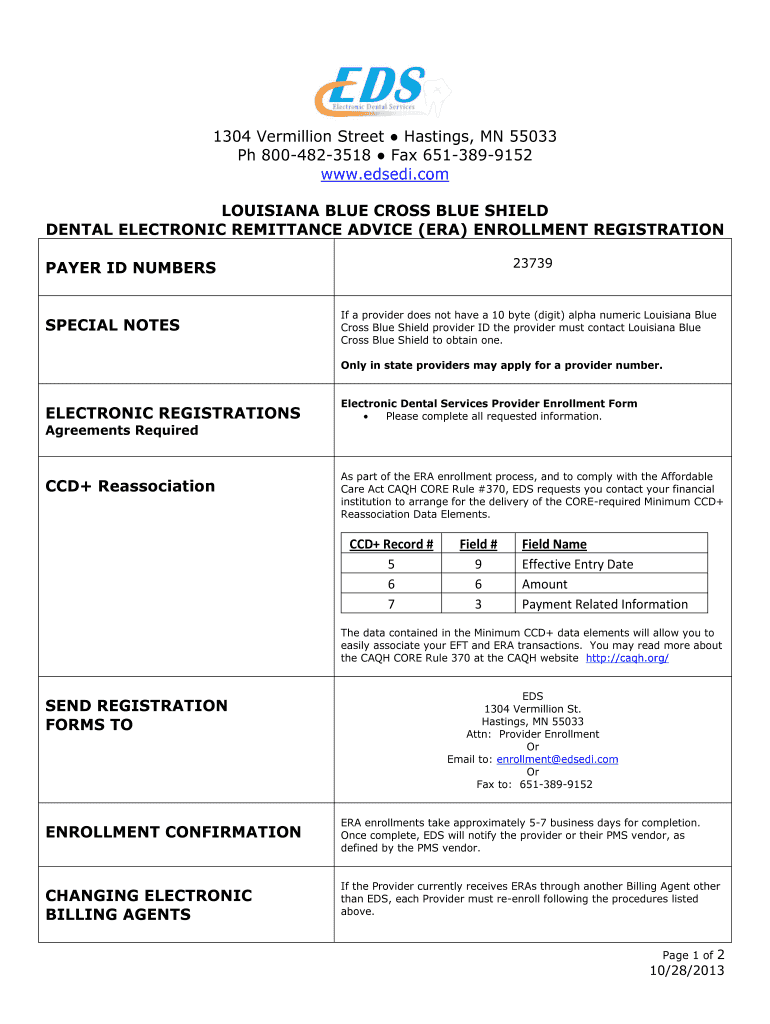 EDS
Electronic Dental Services

1304 Vermillion Street ● Hastings, MN 55033
Ph 800-482-3518 ● Fax 651-389-9152
www.edsedi.com

LOUISIANA BLUE CROSS BLUE SHIELD
DENTAL ELECTRONIC REMITTANCE ADVICE (ERA) ENROLLMENT REGISTRATION

PAYER ID NUMBERS

23739

SPECIAL NOTES

If a provider does not have a 10 byte (digit) alpha numeric Louisiana Blue Cross Blue Shield provider ID the provider must contact Louisiana Blue Cross Blue Shield to obtain one.

Only in state providers may apply for a provider number.

ELECTRONIC REGISTRATIONS
Agreements Required

Electronic Dental Services Provider Enrollment Form
• Please complete all requested information.

CCD+ Reassociation

As part of the ERA enrollment process, and to comply with the Affordable Care Act CAQH CORE Rule #370, EDS requests you contact your financial institution to arrange for the delivery of the CORE-required Minimum CCD+ Reassociation Data Elements.

| CCD+ Record # | Field # | Field Name |
|---|---|---|
| 5 | 9 | Effective Entry Date |
| 6 | 6 | Amount |
| 7 | 3 | Payment Related Information |

The data contained in the Minimum CCD+ data elements will allow you to easily associate your EFT and ERA transactions. You may read more about the CAQH CORE Rule 370 at the CAQH website http://caqh.org/

SEND REGISTRATION FORMS TO

EDS
1304 Vermillion St.
Hastings, MN 55033
Attn: Provider Enrollment
Or
Email to: enrollment@edsedi.com
Or
Fax to: 651-389-9152

ENROLLMENT CONFIRMATION

ERA enrollments take approximately 5-7 business days for completion. Once complete, EDS will notify the provider or their PMS vendor, as defined by the PMS vendor.

CHANGING ELECTRONIC BILLING AGENTS

If the Provider currently receives ERAs through another Billing Agent other than EDS, each Provider must re-enroll following the procedures listed above.

Page 1 of 2
10/28/2013